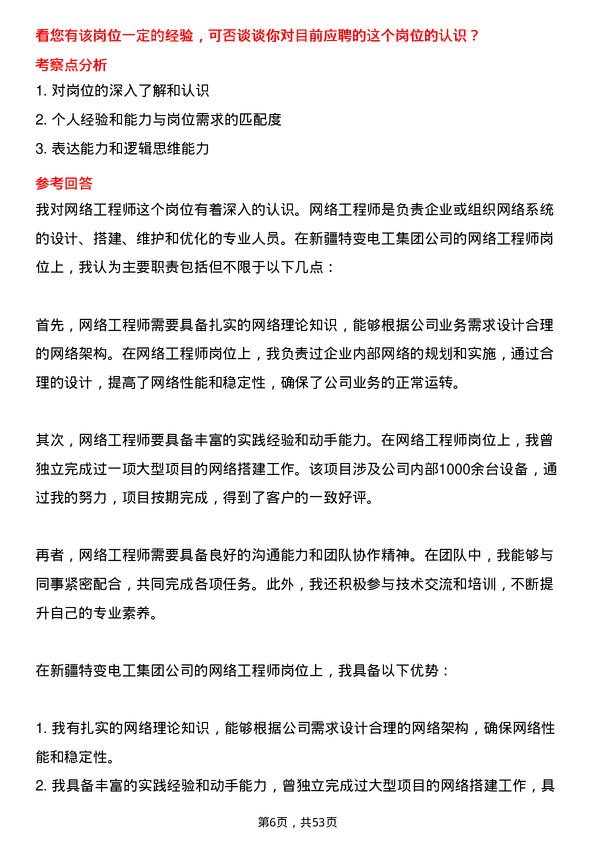 看您有该岗位一定的经验，可否谈谈你对目前应聘的这个岗位的认识？

考察点分析

1. 对岗位的深入了解和认识

2. 个人经验和能力与岗位需求的匹配度

3. 表达能力和逻辑思维能力

参考回答

我对网络工程师这个岗位有着深入的认识。网络工程师是负责企业或组织网络系统的设计、搭建、维护和优化的专业人员。在新疆特变电工集团公司的网络工程师岗位上，我认为主要职责包括但不限于以下几点：

首先，网络工程师需要具备扎实的网络理论知识，能够根据公司业务需求设计合理的网络架构。在网络工程师岗位上，我负责过企业内部网络的规划和实施，通过合理的设计，提高了网络性能和稳定性，确保了公司业务的正常运转。

其次，网络工程师要具备丰富的实践经验和动手能力。在网络工程师岗位上，我曾独立完成过一项大型项目的网络搭建工作。该项目涉及公司内部1000余台设备，通过我的努力，项目按期完成，得到了客户的一致好评。

再者，网络工程师需要具备良好的沟通能力和团队协作精神。在团队中，我能够与同事紧密配合，共同完成各项任务。此外，我还积极参与技术交流和培训，不断提升自己的专业素养。

在新疆特变电工集团公司的网络工程师岗位上，我具备以下优势：

1. 我有扎实的网络理论知识，能够根据公司需求设计合理的网络架构，确保网络性能和稳定性。

2. 我具备丰富的实践经验和动手能力，曾独立完成过大型项目的网络搭建工作，具

第6页，共53页